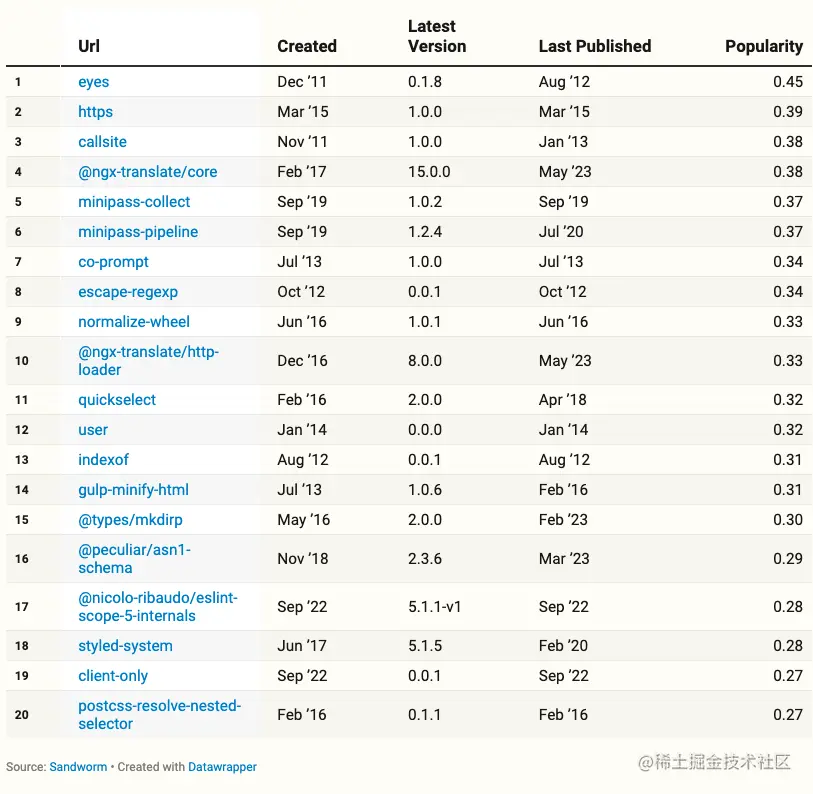 | | Url | Created | Latest Version | Last Published | Popularity |
|---|---|---|---|---|---|
| 1 | eyes | Dec '11 | 0.1.8 | Aug '12 | 0.45 |
| 2 | https | Mar '15 | 1.0.0 | Mar '15 | 0.39 |
| 3 | callsite | Nov '11 | 1.0.0 | Jan '13 | 0.38 |
| 4 | @ngx-translate/core | Feb '17 | 15.0.0 | May '23 | 0.38 |
| 5 | minipass-collect | Sep '19 | 1.0.2 | Sep '19 | 0.37 |
| 6 | minipass-pipeline | Sep '19 | 1.2.4 | Jul '20 | 0.37 |
| 7 | co-prompt | Jul '13 | 1.0.0 | Jul '13 | 0.34 |
| 8 | escape-regexp | Oct '12 | 0.0.1 | Oct '12 | 0.34 |
| 9 | normalize-wheel | Jun '16 | 1.0.1 | Jun '16 | 0.33 |
| 10 | @ngx-translate/http-loader | Dec '16 | 8.0.0 | May '23 | 0.33 |
| 11 | quickselect | Feb '16 | 2.0.0 | Apr '18 | 0.32 |
| 12 | user | Jan '14 | 0.0.0 | Jan '14 | 0.32 |
| 13 | indexof | Aug '12 | 0.0.1 | Aug '12 | 0.31 |
| 14 | gulp-minify-html | Jul '13 | 1.0.6 | Feb '16 | 0.31 |
| 15 | @types/mkdirp | May '16 | 2.0.0 | Feb '23 | 0.30 |
| 16 | @peculiar/asn1-schema | Nov '18 | 2.3.6 | Mar '23 | 0.29 |
| 17 | @nicolo-ribaudo/eslint-scope-5-internals | Sep '22 | 5.1.1-v1 | Sep '22 | 0.28 |
| 18 | styled-system | Jun '17 | 5.1.5 | Feb '20 | 0.28 |
| 19 | client-only | Sep '22 | 0.0.1 | Sep '22 | 0.27 |
| 20 | postcss-resolve-nested-selector | Feb '16 | 0.1.1 | Feb '16 | 0.27 |

Source: Sandworm • Created with Datawrapper

@稀土掘金技术社区